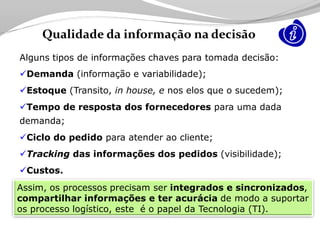 Qualidade da informação na decisão

i

Alguns tipos de informações chaves para tomada decisão:

✓Demanda (informação e variabilidade);

✓Estoque (Transito, in house, e nos elos que o sucedem);

✓Tempo de resposta dos fornecedores para uma dada demanda;

✓Ciclo do pedido para atender ao cliente;

✓Tracking das informações dos pedidos (visibilidade);

✓Custos.

Assim, os processos precisam ser integrados e sincronizados, compartilhar informações e ter acurácia de modo a suportar os processo logístico, este é o papel da Tecnologia (TI).